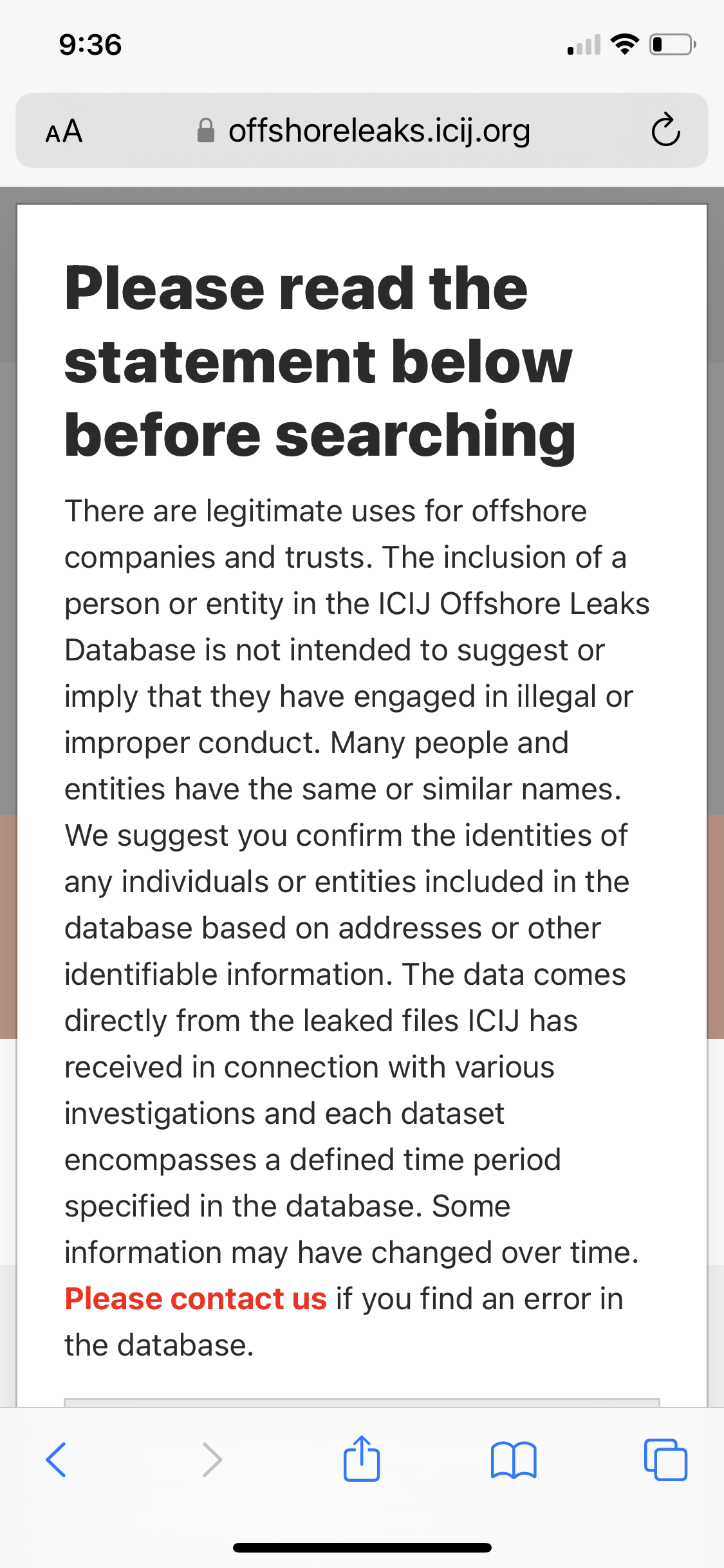 9:36

AA offshoreleaks.icij.org

Please read the statement below before searching

There are legitimate uses for offshore companies and trusts. The inclusion of a person or entity in the ICIJ Offshore Leaks Database is not intended to suggest or imply that they have engaged in illegal or improper conduct. Many people and entities have the same or similar names. We suggest you confirm the identities of any individuals or entities included in the database based on addresses or other identifiable information. The data comes directly from the leaked files ICIJ has received in connection with various investigations and each dataset encompasses a defined time period specified in the database. Some information may have changed over time. Please contact us if you find an error in the database.